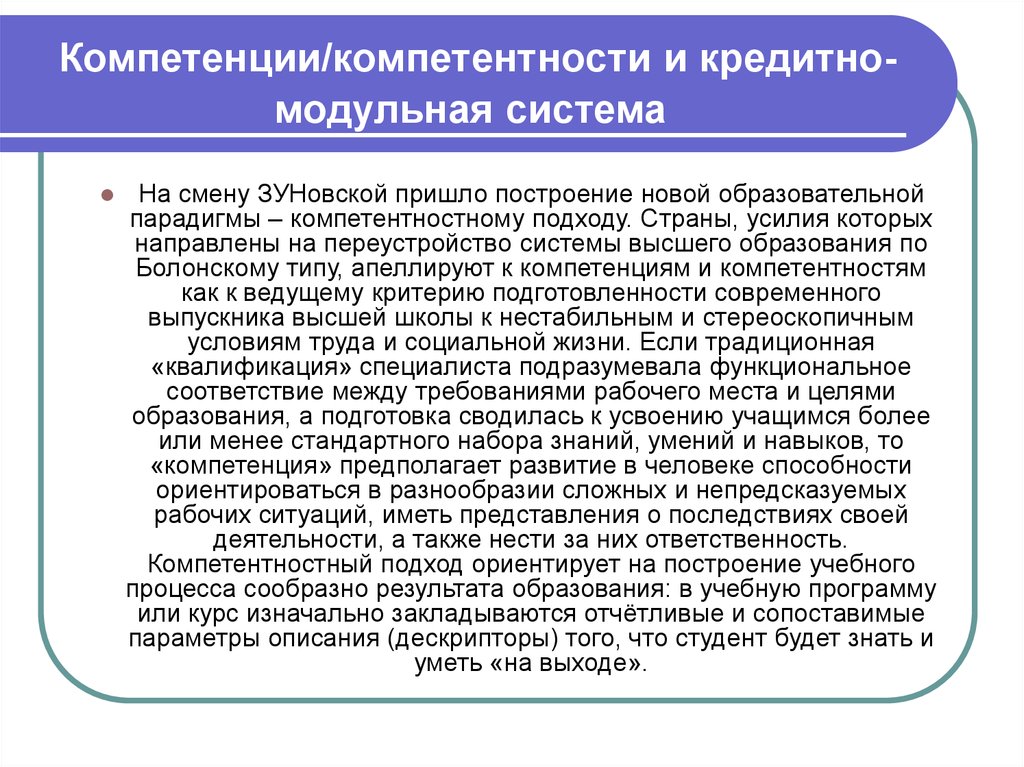 Компетенции/компетентности и кредитно-модульная система

На смену ЗУНовской пришло построение новой образовательной парадигмы – компетентностному подходу. Страны, усилия которых направлены на переустройство системы высшего образования по Болонскому типу, апеллируют к компетенциям и компетентностям как к ведущему критерию подготовленности современного выпускника высшей школы к нестабильным и стереоскопичным условиям труда и социальной жизни. Если традиционная «квалификация» специалиста подразумевала функциональное соответствие между требованиями рабочего места и целями образования, а подготовка сводилась к усвоению учащимся более или менее стандартного набора знаний, умений и навыков, то «компетенция» предполагает развитие в человеке способности ориентироваться в разнообразии сложных и непредсказуемых рабочих ситуаций, иметь представления о последствиях своей деятельности, а также нести за них ответственность. Компетентностный подход ориентирует на построение учебного процесса сообразно результата образования: в учебную программу или курс изначально закладываются отчётливые и сопоставимые параметры описания (дескрипторы) того, что студент будет знать и уметь «на выходе».